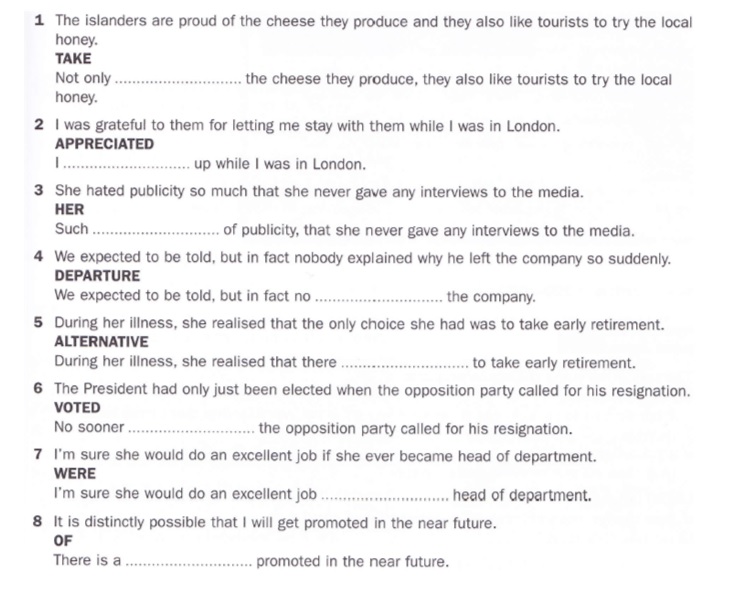 1 The islanders are proud of the cheese they produce and they also like tourists to try the local honey.
TAKE
Not only ____ the cheese they produce, they also like tourists to try the local honey.

2 I was grateful to them for letting me stay with them while I was in London.
APPRECIATED
I ____ up while I was in London.

3 She hated publicity so much that she never gave any interviews to the media.
HER
Such ____ of publicity, that she never gave any interviews to the media.

4 We expected to be told, but in fact nobody explained why he left the company so suddenly.
DEPARTURE
We expected to be told, but in fact no ____ the company.

5 During her illness, she realised that the only choice she had was to take early retirement.
ALTERNATIVE
During her illness, she realised that there ____ to take early retirement.

6 The President had only just been elected when the opposition party called for his resignation.
VOTED
No sooner ____ the opposition party called for his resignation.

7 I'm sure she would do an excellent job if she ever became head of department.
WERE
I'm sure she would do an excellent job ____ head of department.

8 It is distinctly possible that I will get promoted in the near future.
OF
There is a ____ promoted in the near future.